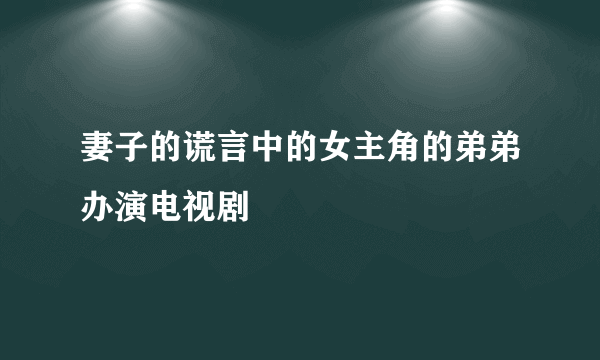 妻子的谎言中的女主角的弟弟办演电视剧